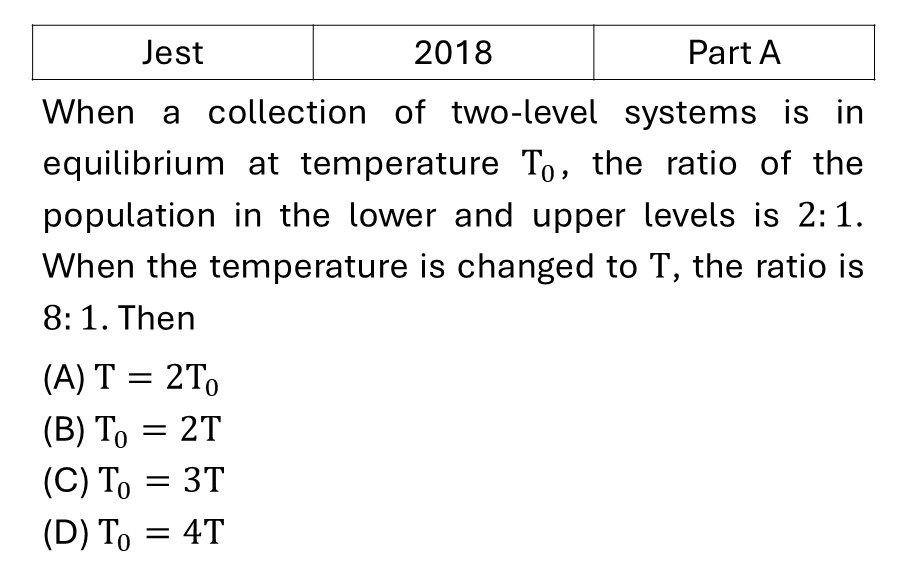 | Jest | 2018 | Part A |
|---|---|---|

When a collection of two-level systems is in equilibrium at temperature $T_0$, the ratio of the population in the lower and upper levels is $2:1$. When the temperature is changed to $T$, the ratio is $8:1$. Then

(A) $T = 2T_0$
(B) $T_0 = 2T$
(C) $T_0 = 3T$
(D) $T_0 = 4T$